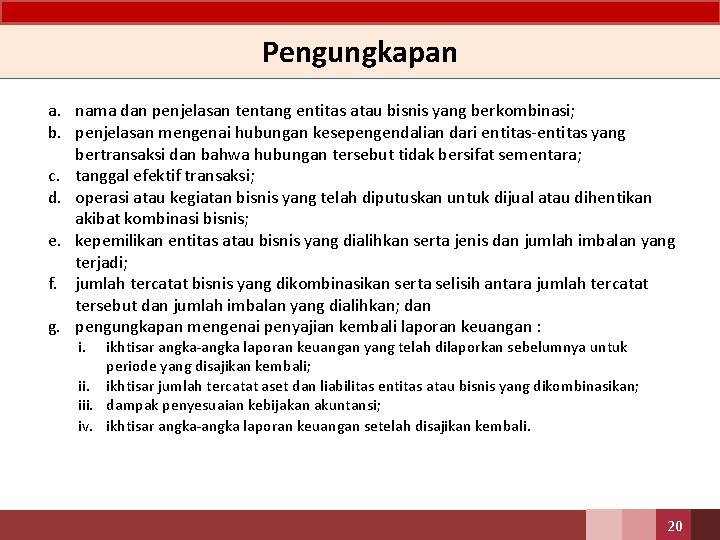 Pengungkapan

a. nama dan penjelasan tentang entitas atau bisnis yang berkombinasi;
b. penjelasan mengenai hubungan kesepengendalian dari entitas-entitas yang bertransaksi dan bahwa hubungan tersebut tidak bersifat sementara;
c. tanggal efektif transaksi;
d. operasi atau kegiatan bisnis yang telah diputuskan untuk dijual atau dihentikan akibat kombinasi bisnis;
e. kepemilikan entitas atau bisnis yang dialihkan serta jenis dan jumlah imbalan yang terjadi;
f. jumlah tercatat bisnis yang dikombinasikan serta selisih antara jumlah tercatat tersebut dan jumlah imbalan yang dialihkan; dan
g. pengungkapan mengenai penyajian kembali laporan keuangan :
i. ikhtisar angka-angka laporan keuangan yang telah dilaporkan sebelumnya untuk periode yang disajikan kembali;
ii. ikhtisar jumlah tercatat aset dan liabilitas entitas atau bisnis yang dikombinasikan;
iii. dampak penyesuaian kebijakan akuntansi;
iv. ikhtisar angka-angka laporan keuangan setelah disajikan kembali.

20